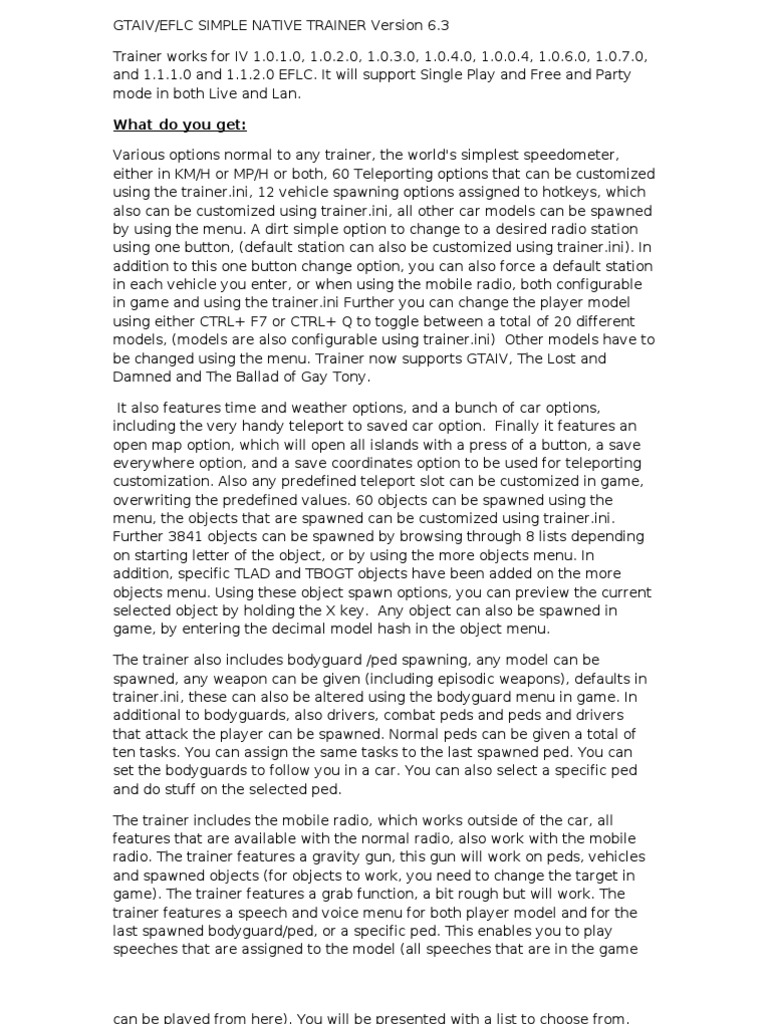 GTAIV/EFLC SIMPLE NATIVE TRAINER Version 6.3

Trainer works for IV 1.0.1.0, 1.0.2.0, 1.0.3.0, 1.0.4.0, 1.0.0.4, 1.0.6.0, 1.0.7.0, and 1.1.1.0 and 1.1.2.0 EFLC. It will support Single Play and Free and Party mode in both Live and Lan.

What do you get:

Various options normal to any trainer, the world's simplest speedometer, either in KM/H or MP/H or both, 60 Teleporting options that can be customized using the trainer.ini, 12 vehicle spawning options assigned to hotkeys, which also can be customized using trainer.ini, all other car models can be spawned by using the menu. A dirt simple option to change to a desired radio station using one button, (default station can also be customized using trainer.ini). In addition to this one button change option, you can also force a default station in each vehicle you enter, or when using the mobile radio, both configurable in game and using the trainer.ini Further you can change the player model using either CTRL+ F7 or CTRL+ Q to toggle between a total of 20 different models, (models are also configurable using trainer.ini) Other models have to be changed using the menu. Trainer now supports GTAIV, The Lost and Damned and The Ballad of Gay Tony.

It also features time and weather options, and a bunch of car options, including the very handy teleport to saved car option. Finally it features an open map option, which will open all islands with a press of a button, a save everywhere option, and a save coordinates option to be used for teleporting customization. Also any predefined teleport slot can be customized in game, overwriting the predefined values. 60 objects can be spawned using the menu, the objects that are spawned can be customized using trainer.ini. Further 3841 objects can be spawned by browsing through 8 lists depending on starting letter of the object, or by using the more objects menu. In addition, specific TLAD and TBOGT objects have been added on the more objects menu. Using these object spawn options, you can preview the current selected object by holding the X key. Any object can also be spawned in game, by entering the decimal model hash in the object menu.

The trainer also includes bodyguard /ped spawning, any model can be spawned, any weapon can be given (including episodic weapons), defaults in trainer.ini, these can also be altered using the bodyguard menu in game. In additional to bodyguards, also drivers, combat peds and peds and drivers that attack the player can be spawned. Normal peds can be given a total of ten tasks. You can assign the same tasks to the last spawned ped. You can set the bodyguards to follow you in a car. You can also select a specific ped and do stuff on the selected ped.

The trainer includes the mobile radio, which works outside of the car, all features that are available with the normal radio, also work with the mobile radio. The trainer features a gravity gun, this gun will work on peds, vehicles and spawned objects (for objects to work, you need to change the target in game). The trainer features a grab function, a bit rough but will work. The trainer features a speech and voice menu for both player model and for the last spawned bodyguard/ped, or a specific ped. This enables you to play speeches that are assigned to the model (all speeches that are in the game

can be played from here). You will be presented with a list to choose from.